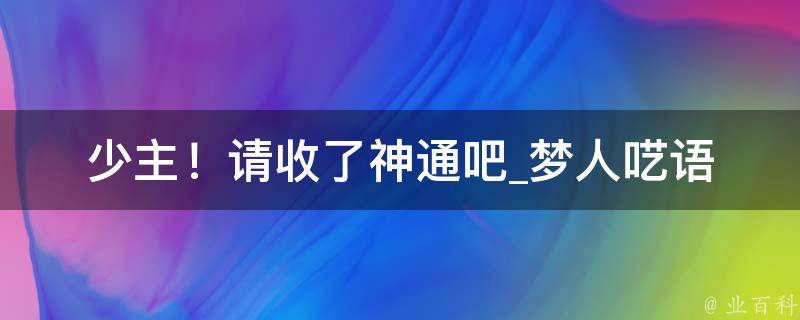 少主！请收了神通吧_梦人呓语

@ 业百科